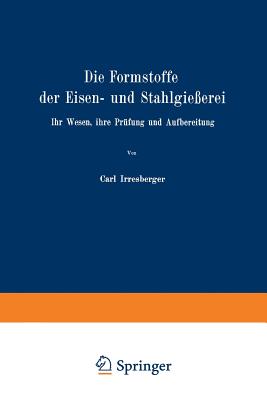 Die Formstoffe der Eisen- und Stahlgießerei

Ihr Wesen, ihre Prüfung und Aufbereitung

Von

Carl Irresberger

Springer